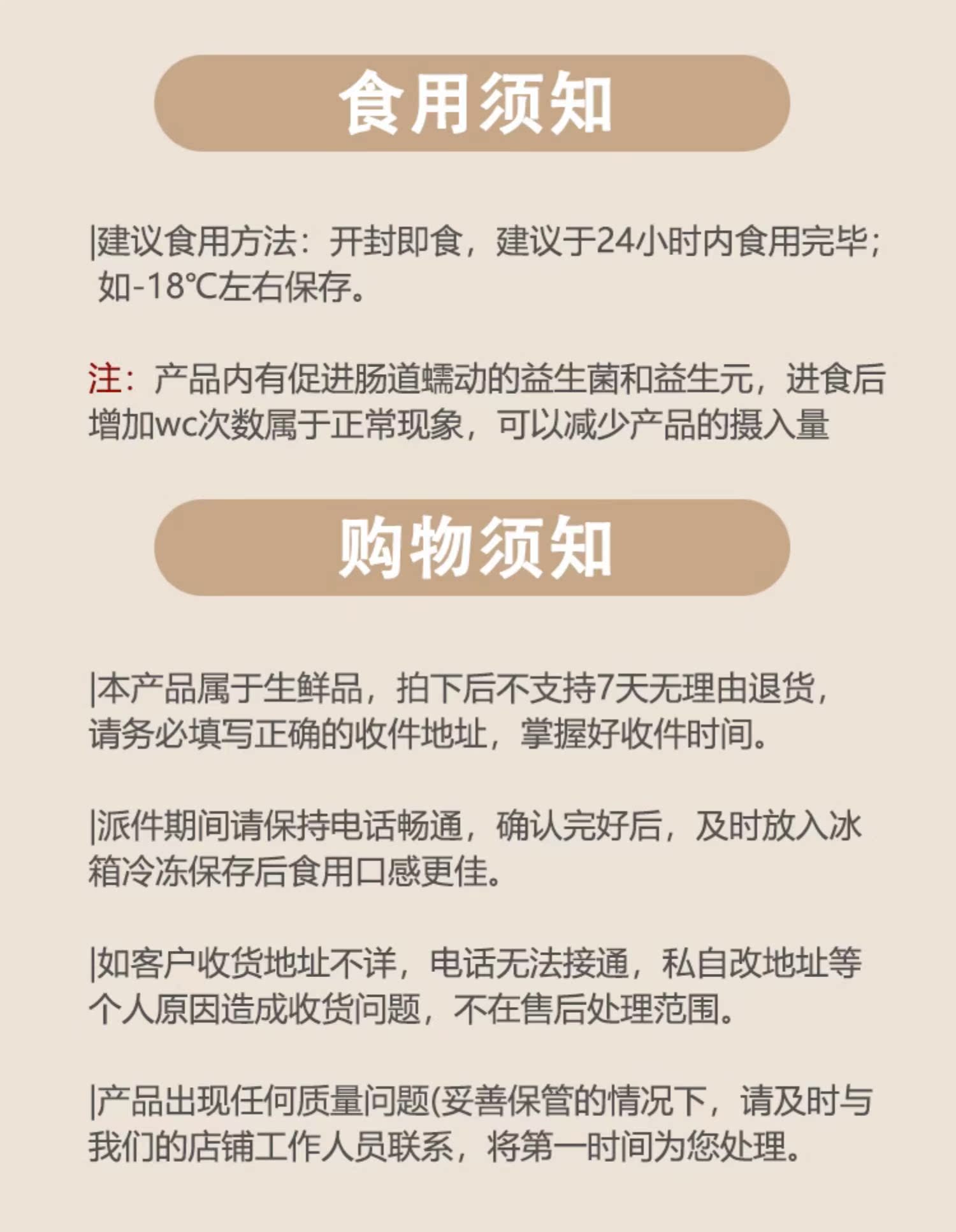 食用须知

|建议食用方法：开封即食，建议于24小时内食用完毕；如-18℃左右保存。

注：产品内有促进肠道蠕动的益生菌和益生元，进食后增加wc次数属于正常现象，可以减少产品的摄入量

购物须知

|本产品属于生鲜品，拍下后不支持7天无理由退货，请务必填写正确的收件地址，掌握好收件时间。

|派件期间请保持电话畅通，确认完好后，及时放入冰箱冷冻保存后食用口感更佳。

|如客户收货地址不详，电话无法接通，私自改地址等个人原因造成收货问题，不在售后处理范围。

|产品出现任何质量问题(妥善保管的情况下，请及时与我们的店铺工作人员联系，将第一时间为您处理。